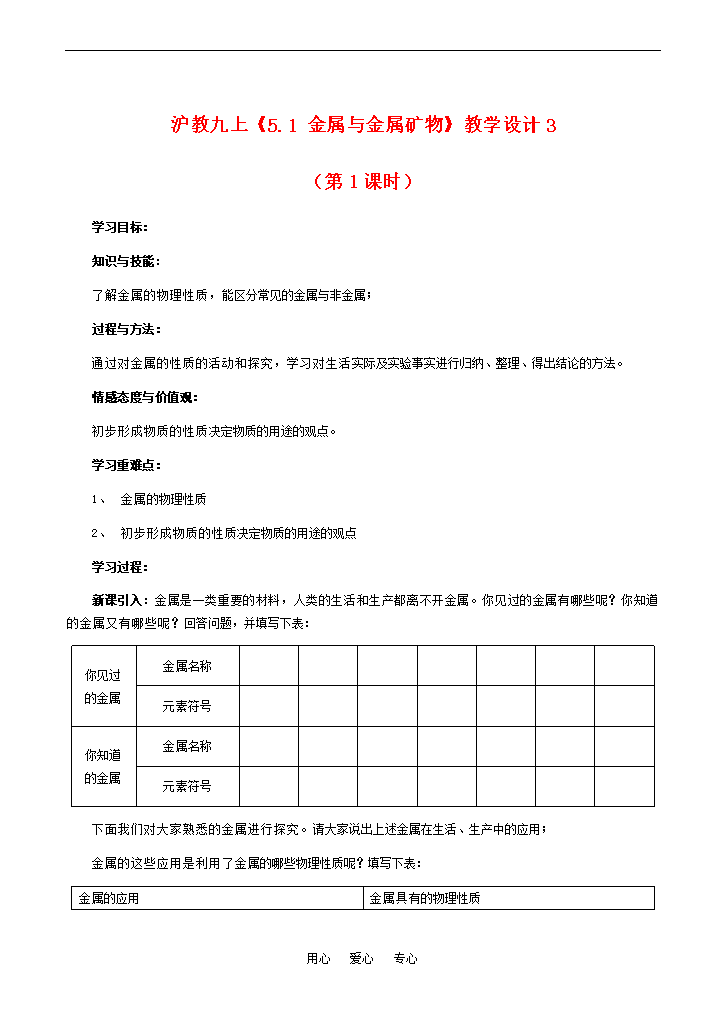 沪教九上《5.1 金属与金属矿物》教学设计 3

（第 1 课时）

学习目标：

知识与技能：

了解金属的物理性质，能区分常见的金属与非金属；

过程与方法：

通过对金属的性质的活动和探究，学习对生活实际及实验事实进行归纳、整理、得出结论的方法。

情感态度与价值观：

初步形成物质的性质决定物质的用途的观点。

学习重难点：

1、 金属的物理性质

2、 初步形成物质的性质决定物质的用途的观点

学习过程：

新课引入：金属是一类重要的材料，人类的生活和生产都离不开金属。你见过的金属有哪些呢？你知道的金属又有哪些呢？回答问题，并填写下表：

| 你见过的金属 | 金属名称 | | | | | | | |
|---|---|---|---|---|---|---|---|---|
| | 元素符号 | | | | | | | |
| 你知道的金属 | 金属名称 | | | | | | | |
| | 元素符号 | | | | | | | |

下面我们对大家熟悉的金属进行探究。请大家说出上述金属在生活、生产中的应用；

金属的这些应用是利用了金属的哪些物理性质呢？填写下表：

| 金属的应用 | 金属具有的物理性质 |
|---|---|

用心 爱心 专心